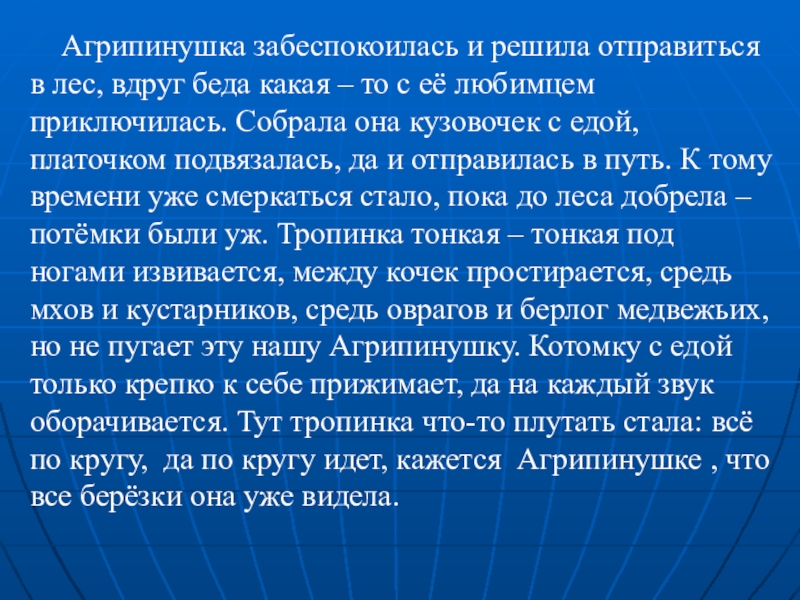 Агрипинушка забеспокоилась и решила отправиться в лес, вдруг беда какая – то с её любимцем приключилась. Собрала она кузовочек с едой, платочком подвязалась, да и отправилась в путь. К тому времени уже смеркаться стало, пока до леса добрела – потёмки были уж. Тропинка тонкая – тонкая под ногами извивается, между кочек простирается, средь мхов и кустарников, средь оврагов и берлог медвежьих, но не пугает эту нашу Агрипинушку. Котомку с едой только крепко к себе прижимает, да на каждый звук оборачивается. Тут тропинка что-то плутать стала: всё по кругу, да по кругу идет, кажется Агрипинушке , что все берёзки она уже видела.